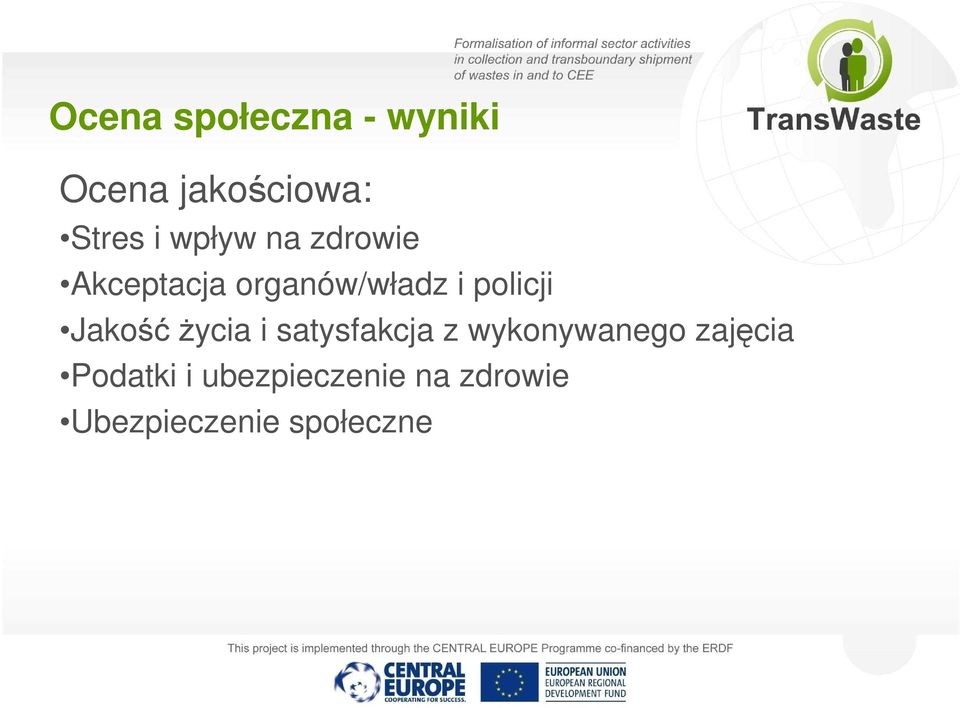 Formalisation of informal sector activities in collection and transboundary shipment of wastes in and to CEE

TransWaste

Ocena społeczna - wyniki

Ocena jakościowa:

•Stres i wpływ na zdrowie

•Akceptacja organów/władz i policji

•Jakość życia i satysfakcja z wykonywanego zajęcia

•Podatki i ubezpieczenie na zdrowie

•Ubezpieczenie społeczne

This project is implemented through the CENTRAL EUROPE Programme co-financed by the ERDF

CENTRAL EUROPE COOPERATING FOR SUCCESS.

EUROPEAN UNION EUROPEAN REGIONAL DEVELOPMENT FUND